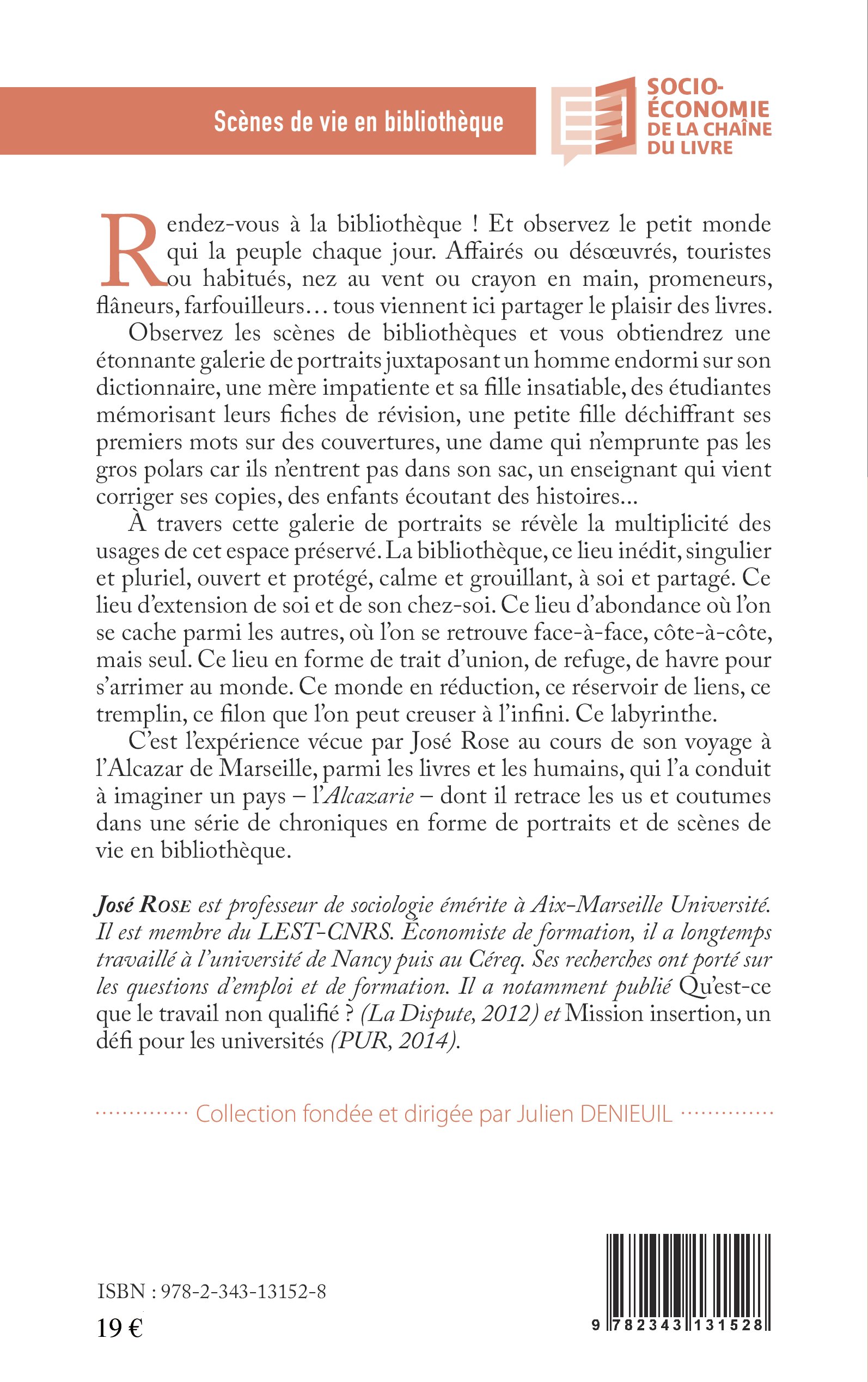 Scènes de vie en bibliothèque

SOCIO-ÉCONOMIE DE LA CHAÎNE DU LIVRE

Rendez-vous à la bibliothèque ! Et observez le petit monde qui la peuple chaque jour. Affairés ou désœuvrés, touristes ou habitués, nez au vent ou crayon en main, promeneurs, flâneurs, farfouilleurs… tous viennent ici partager le plaisir des livres.

Observez les scènes de bibliothèques et vous obtiendrez une étonnante galerie de portraits juxtaposant un homme endormi sur son dictionnaire, une mère impatiente et sa fille insatiable, des étudiantes mémorisant leurs fiches de révision, une petite fille déchiffrant ses premiers mots sur des couvertures, une dame qui n'emprunte pas les gros polars car ils n'entrent pas dans son sac, un enseignant qui vient corriger ses copies, des enfants écoutant des histoires...

À travers cette galerie de portraits se révèle la multiplicité des usages de cet espace préservé. La bibliothèque, ce lieu inédit, singulier et pluriel, ouvert et protégé, calme et grouillant, à soi et partagé. Ce lieu d'extension de soi et de son chez-soi. Ce lieu d'abondance où l'on se cache parmi les autres, où l'on se retrouve face-à-face, côte-à-côte, mais seul. Ce lieu en forme de trait d'union, de refuge, de havre pour s'arrimer au monde. Ce monde en réduction, ce réservoir de liens, ce tremplin, ce filon que l'on peut creuser à l'infini. Ce labyrinthe.

C'est l'expérience vécue par José Rose au cours de son voyage à l'Alcazar de Marseille, parmi les livres et les humains, qui l'a conduit à imaginer un pays – l'Alcazarie – dont il retrace les us et coutumes dans une série de chroniques en forme de portraits et de scènes de vie en bibliothèque.

José Rose est professeur de sociologie émérite à Aix-Marseille Université. Il est membre du LEST-CNRS. Économiste de formation, il a longtemps travaillé à l'université de Nancy puis au Céreq. Ses recherches ont porté sur les questions d'emploi et de formation. Il a notamment publié Qu'est-ce que le travail non qualifié ? (La Dispute, 2012) et Mission insertion, un défi pour les universités (PUR, 2014).

Collection fondée et dirigée par Julien DENIEUIL

ISBN : 978-2-343-13152-8
19 €

9 782343 131528